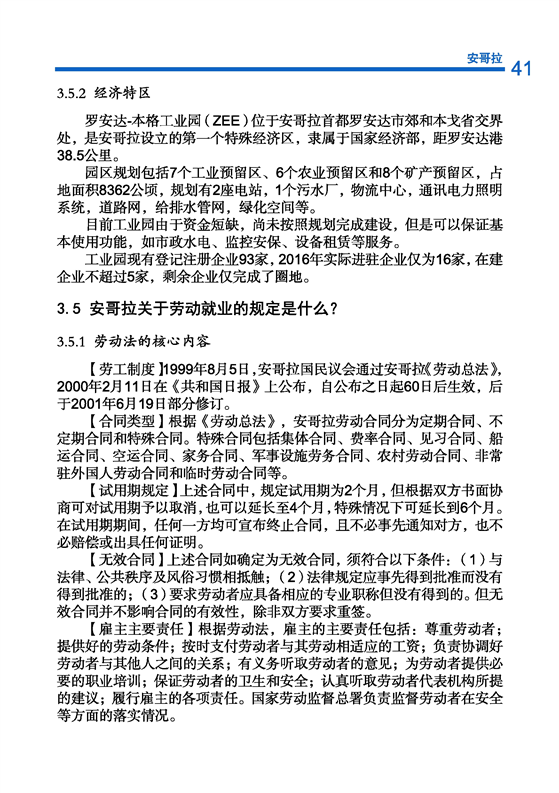 安哥拉 41

3.5.2 经济特区

罗安达-本格工业园（ZEE）位于安哥拉首都罗安达市郊和本戈省交界处，是安哥拉设立的第一个特殊经济区，隶属于国家经济部，距罗安达港38.5公里。

园区规划包括7个工业预留区、6个农业预留区和8个矿产预留区，占地面积8362公顷，规划有2座电站，1个污水厂，物流中心，通讯电力照明系统，道路网，给排水管网，绿化空间等。

目前工业园由于资金短缺，尚未按照规划完成建设，但是可以保证基本使用功能，如市政水电、监控安保、设备租赁等服务。

工业园现有登记注册企业93家，2016年实际进驻企业仅为16家，在建企业不超过5家，剩余企业仅完成了圈地。

3.5 安哥拉关于劳动就业的规定是什么？

3.5.1 劳动法的核心内容

【劳工制度】1999年8月5日，安哥拉国民议会通过安哥拉《劳动总法》，2000年2月11日在《共和国日报》上公布，自公布之日起60日后生效，后于2001年6月19日部分修订。

【合同类型】根据《劳动总法》，安哥拉劳动合同分为定期合同、不定期合同和特殊合同。特殊合同包括集体合同、费率合同、见习合同、船运合同、空运合同、家务合同、军事设施劳务合同、农村劳动合同、非常驻外国人劳动合同和临时劳动合同等。

【试用期规定】上述合同中，规定试用期为2个月，但根据双方书面协商可对试用期予以取消，也可以延长至4个月，特殊情况下可延长到6个月。在试用期期间，任何一方均可宣布终止合同，且不必事先通知对方，也不必赔偿或出具任何证明。

【无效合同】上述合同如确定为无效合同，须符合以下条件：（1）与法律、公共秩序及风俗习惯相抵触；（2）法律规定应事先得到批准而没有得到批准的；（3）要求劳动者应具备相应的专业职称但没有得到的。但无效合同并不影响合同的有效性，除非双方要求重签。

【雇主主要责任】根据劳动法，雇主的主要责任包括：尊重劳动者；提供好的劳动条件；按时支付劳动者与其劳动相适应的工资；负责协调好劳动者与其他人之间的关系；有义务听取劳动者的意见；为劳动者提供必要的职业培训；保证劳动者的卫生和安全；认真听取劳动者代表机构所提的建议；履行雇主的各项责任。国家劳动监督总署负责监督劳动者在安全等方面的落实情况。